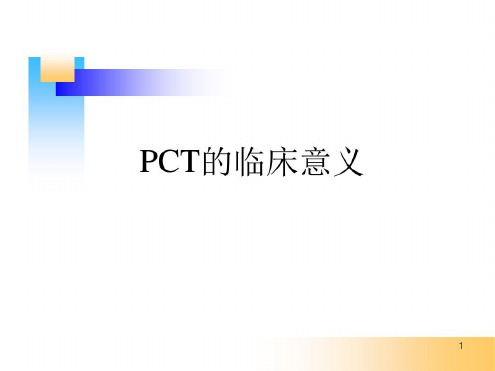 PCT的临床意义

1